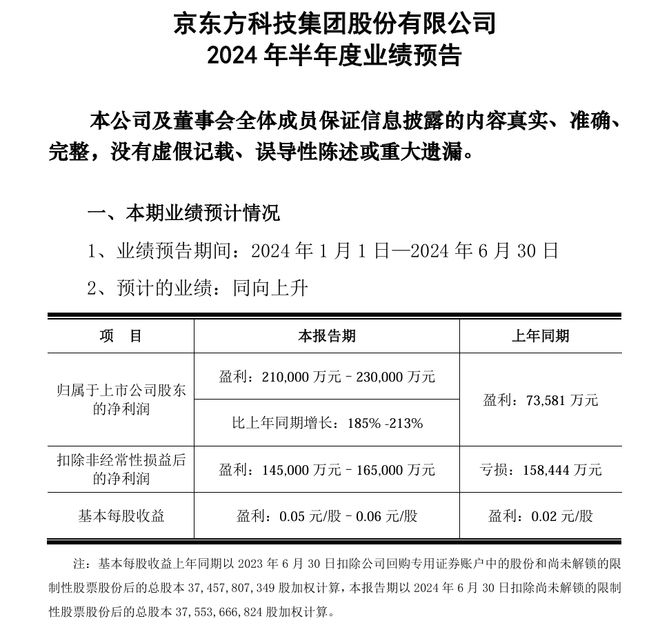 京东方科技集团股份有限公司
2024 年半年度业绩预告

本公司及董事会全体成员保证信息披露的内容真实、准确、完整，没有虚假记载、误导性陈述或重大遗漏。

一、本期业绩预计情况

1、业绩预告期间：2024 年 1 月 1 日—2024 年 6 月 30 日

2、预计的业绩：同向上升

| 项　目 | 本报告期 | 上年同期 |
|---|---|---|
| 归属于上市公司股东的净利润 | 盈利：210,000 万元 – 230,000 万元 | 盈利：73,581 万元 |
| | 比上年同期增长：185% -213% | |
| 扣除非经常性损益后的净利润 | 盈利：145,000 万元 – 165,000 万元 | 亏损：158,444 万元 |
| 基本每股收益 | 盈利：0.05 元/股 – 0.06 元/股 | 盈利：0.02 元/股 |

注：基本每股收益上年同期以 2023 年 6 月 30 日扣除公司回购专用证券账户中的股份和尚未解锁的限制性股票股份后的总股本 37,457,807,349 股加权计算，本报告期以 2024 年 6 月 30 日扣除尚未解锁的限制性股票股份后的总股本 37,553,666,824 股加权计算。